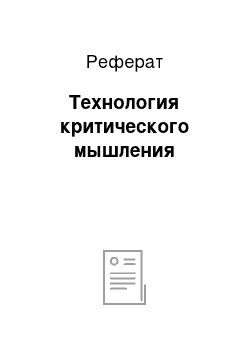 Реферат

Технология критического мышления